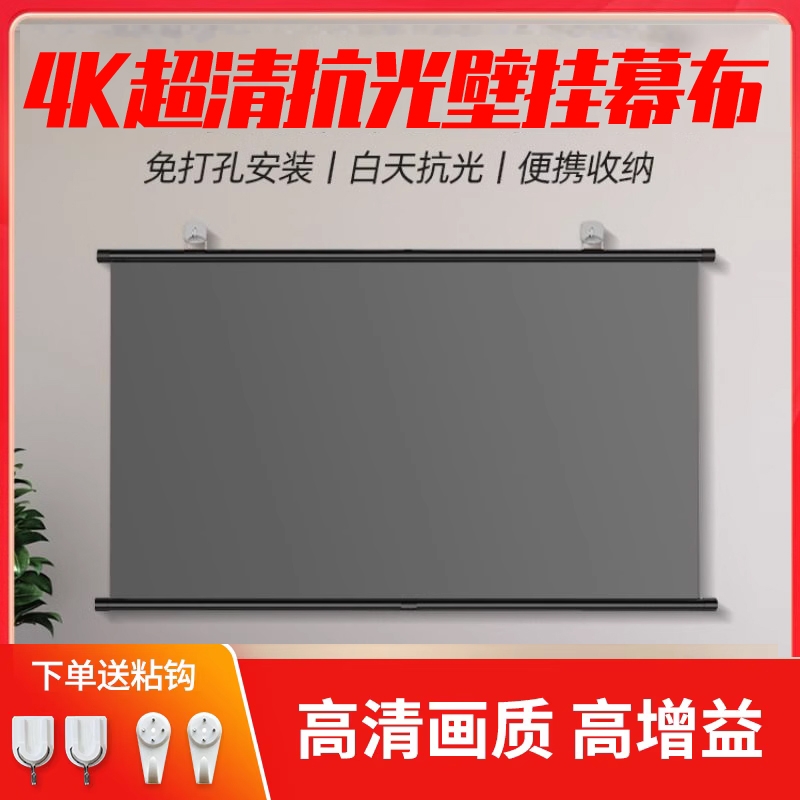 4K超清抗光壁挂幕布

免打孔安装 | 白天抗光 | 便携收纳

下单送粘钩

高清画质 高增益